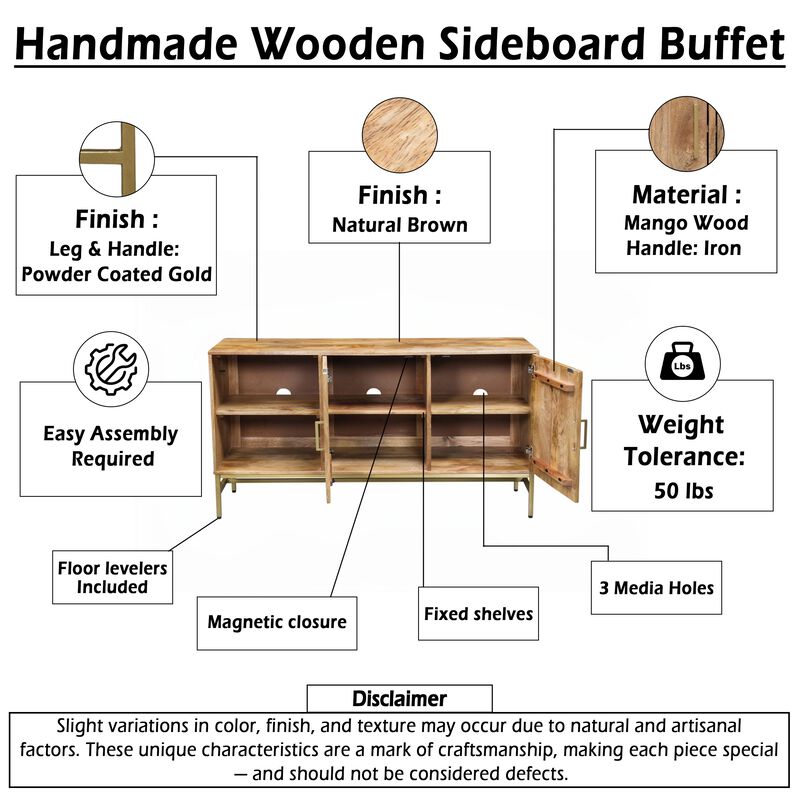 Handmade Wooden Sideboard Buffet

Finish :
Leg & Handle:
Powder Coated Gold

Finish :
Natural Brown

Material :
Mango Wood
Handle: Iron

Easy Assembly
Required

Lbs

Weight
Tolerance:
50 lbs

Floor levelers
Included

Magnetic closure

Fixed shelves

3 Media Holes

Disclaimer

Slight variations in color, finish, and texture may occur due to natural and artisanal factors. These unique characteristics are a mark of craftsmanship, making each piece special — and should not be considered defects.